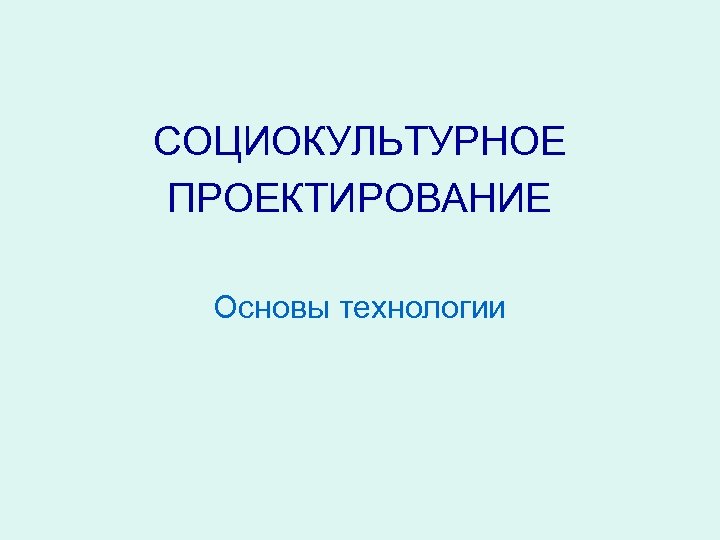 СОЦИОКУЛЬТУРНОЕ ПРОЕКТИРОВАНИЕ

Основы технологии